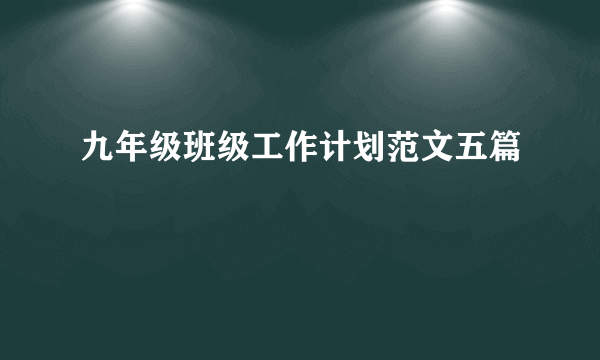 九年级班级工作计划范文五篇